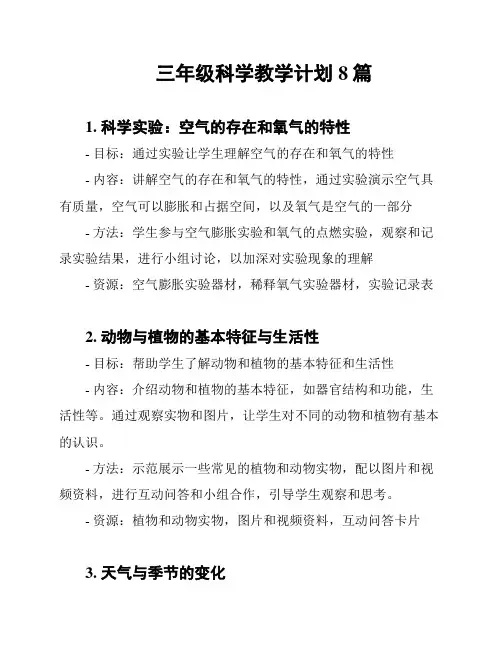 三年级科学教学计划 8 篇

1. 科学实验：空气的存在和氧气的特性

- 目标：通过实验让学生理解空气的存在和氧气的特性

- 内容：讲解空气的存在和氧气的特性，通过实验演示空气具有质量，空气可以膨胀和占据空间，以及氧气是空气的一部分

- 方法：学生参与空气膨胀实验和氧气的点燃实验，观察和记录实验结果，进行小组讨论，以加深对实验现象的理解

- 资源：空气膨胀实验器材，稀释氧气实验器材，实验记录表

2. 动物与植物的基本特征与生活性

- 目标：帮助学生了解动物和植物的基本特征和生活性

- 内容：介绍动物和植物的基本特征，如器官结构和功能，生活性等。通过观察实物和图片，让学生对不同的动物和植物有基本的认识。

- 方法：示范展示一些常见的植物和动物实物，配以图片和视频资料，进行互动问答和小组合作，引导学生观察和思考。

- 资源：植物和动物实物，图片和视频资料，互动问答卡片

3. 天气与季节的变化